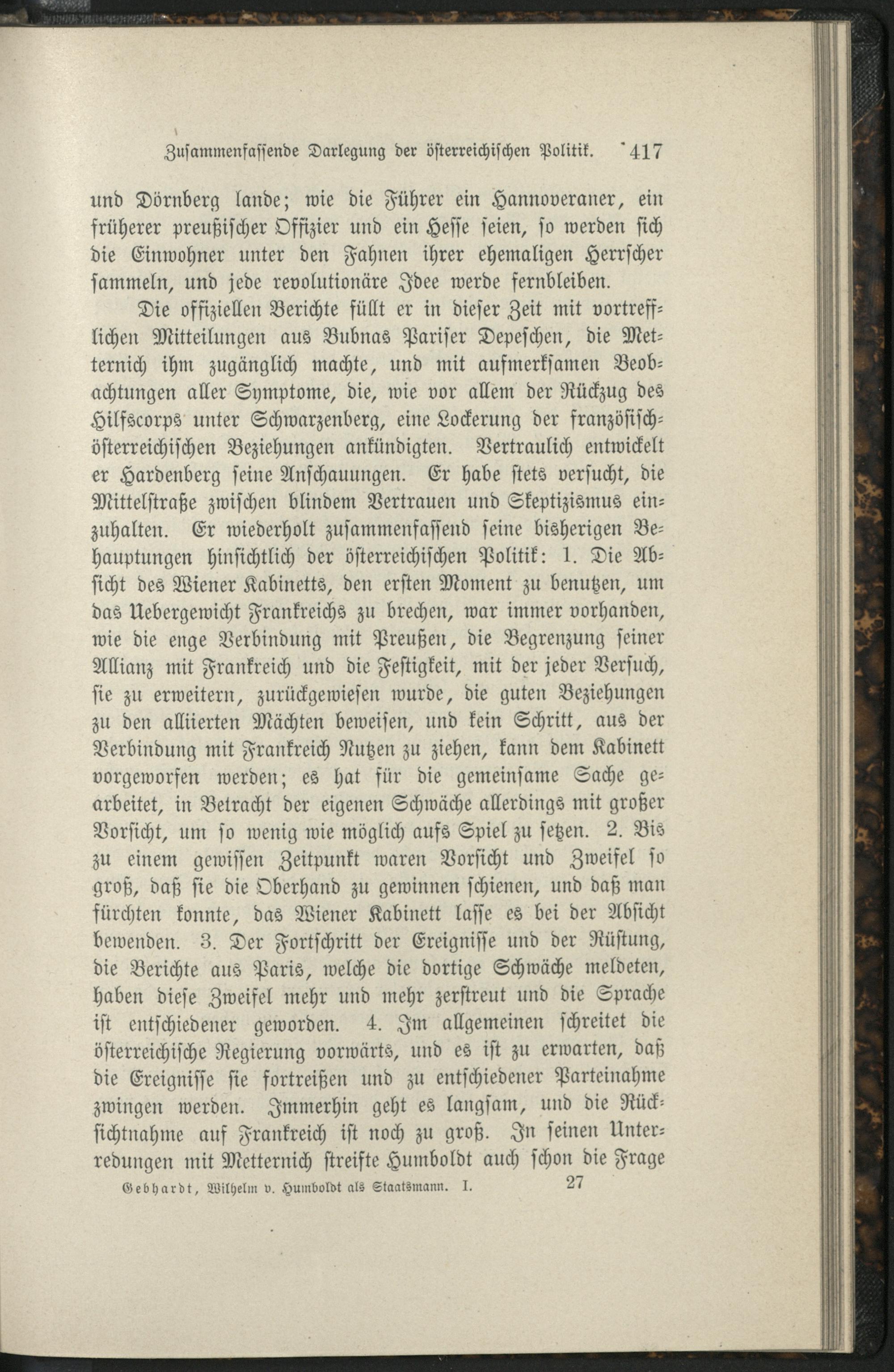 Zusammenfassende Darlegung der österreichischen Politik. 417

und Dörnberg lande; wie die Führer ein Hannoveraner, ein früherer preußischer Offizier und ein Hesse seien, so werden sich die Einwohner unter den Fahnen ihrer ehemaligen Herrscher sammeln, und jede revolutionäre Idee werde fernbleiben.

Die offiziellen Berichte füllt er in dieser Zeit mit vortrefflichen Mitteilungen aus Bubnas Pariser Depeschen, die Metternich ihm zugänglich machte, und mit aufmerksamen Beobachtungen aller Symptome, die, wie vor allem der Rückzug des Hilfscorps unter Schwarzenberg, eine Lockerung der französisch-österreichischen Beziehungen ankündigten. Vertraulich entwickelt er Hardenberg seine Anschauungen. Er habe stets versucht, die Mittelstraße zwischen blindem Vertrauen und Skeptizismus einzuhalten. Er wiederholt zusammenfassend seine bisherigen Behauptungen hinsichtlich der österreichischen Politik: 1. Die Absicht des Wiener Kabinetts, den ersten Moment zu benutzen, um das Uebergewicht Frankreichs zu brechen, war immer vorhanden, wie die enge Verbindung mit Preußen, die Begrenzung seiner Allianz mit Frankreich und die Festigkeit, mit der jeder Versuch, sie zu erweitern, zurückgewiesen wurde, die guten Beziehungen zu den alliierten Mächten beweisen, und kein Schritt, aus der Verbindung mit Frankreich Nutzen zu ziehen, kann dem Kabinett vorgeworfen werden; es hat für die gemeinsame Sache gearbeitet, in Betracht der eigenen Schwäche allerdings mit großer Vorsicht, um so wenig wie möglich aufs Spiel zu setzen. 2. Bis zu einem gewissen Zeitpunkt waren Vorsicht und Zweifel so groß, daß sie die Oberhand zu gewinnen schienen, und daß man fürchten konnte, das Wiener Kabinett lasse es bei der Absicht bewenden. 3. Der Fortschritt der Ereignisse und der Rüstung, die Berichte aus Paris, welche die dortige Schwäche meldeten, haben diese Zweifel mehr und mehr zerstreut und die Sprache ist entschiedener geworden. 4. Im allgemeinen schreitet die österreichische Regierung vorwärts, und es ist zu erwarten, daß die Ereignisse sie fortreißen und zu entschiedener Parteinahme zwingen werden. Immerhin geht es langsam, und die Rücksichtnahme auf Frankreich ist noch zu groß. In seinen Unterredungen mit Metternich streifte Humboldt auch schon die Frage

Gebhardt, Wilhelm v. Humboldt als Staatsmann. I. 27